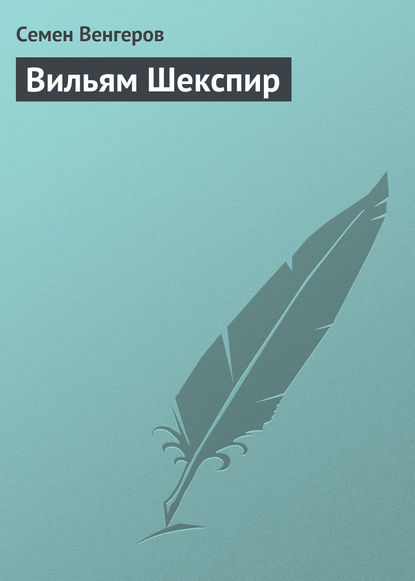 Семен Венгеров

Вильям Шекспир